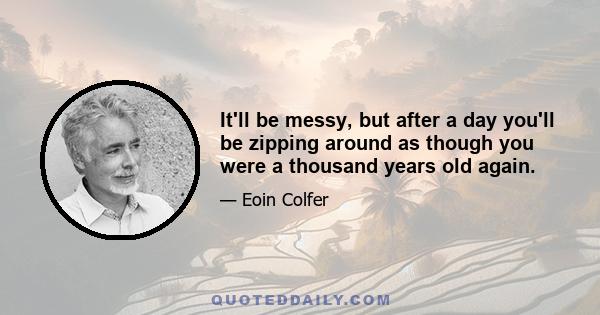 It'll be messy, but after a day you'll be zipping around as though you were a thousand years old again.

— Eoin Colfer

QUOTEDDAILY.COM